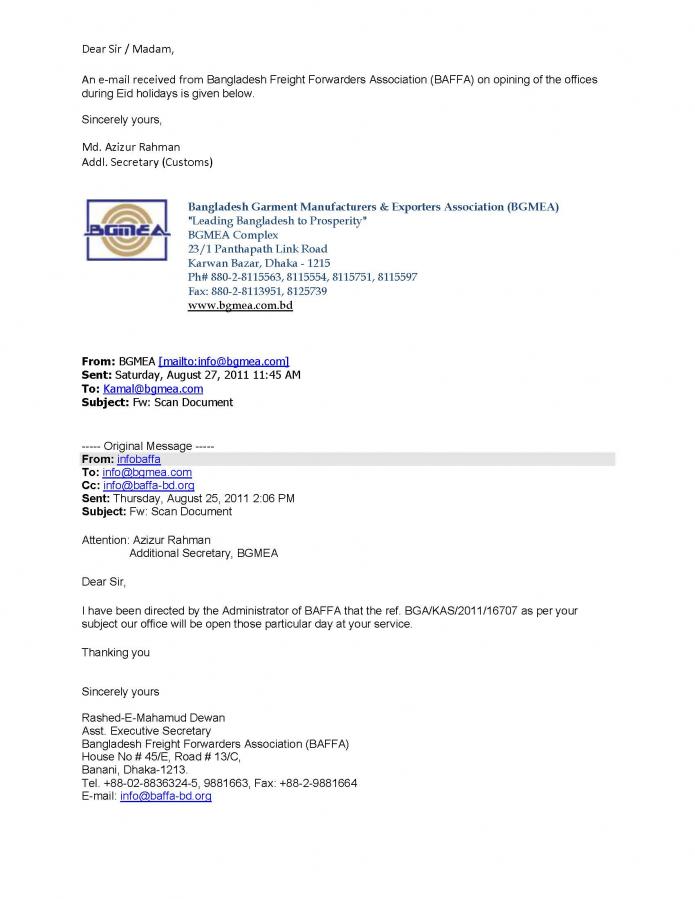 Dear Sir / Madam,

An e-mail received from Bangladesh Freight Forwarders Association (BAFFA) on opining of the offices during Eid holidays is given below.

Sincerely yours,

Md. Azizur Rahman
Addl. Secretary (Customs)

BGMEA

Bangladesh Garment Manufacturers & Exporters Association (BGMEA)
"Leading Bangladesh to Prosperity"
BGMEA Complex
23/1 Panthapath Link Road
Karwan Bazar, Dhaka - 1215
Ph# 880-2-8115563, 8115554, 8115751, 8115597
Fax: 880-2-8113951, 8125739
www.bgmea.com.bd

From: BGMEA [mailto:info@bgmea.com]
Sent: Saturday, August 27, 2011 11:45 AM
To: Kamal@bgmea.com
Subject: Fw: Scan Document

----- Original Message -----
From: infobaffa
To: info@bgmea.com
Cc: info@baffa-bd.org
Sent: Thursday, August 25, 2011 2:06 PM
Subject: Fw: Scan Document

Attention: Azizur Rahman
Additional Secretary, BGMEA

Dear Sir,

I have been directed by the Administrator of BAFFA that the ref. BGA/KAS/2011/16707 as per your subject our office will be open those particular day at your service.

Thanking you

Sincerely yours

Rashed-E-Mahamud Dewan
Asst. Executive Secretary
Bangladesh Freight Forwarders Association (BAFFA)
House No # 45/E, Road # 13/C,
Banani, Dhaka-1213.
Tel. +88-02-8836324-5, 9881663, Fax: +88-2-9881664
E-mail: info@baffa-bd.org